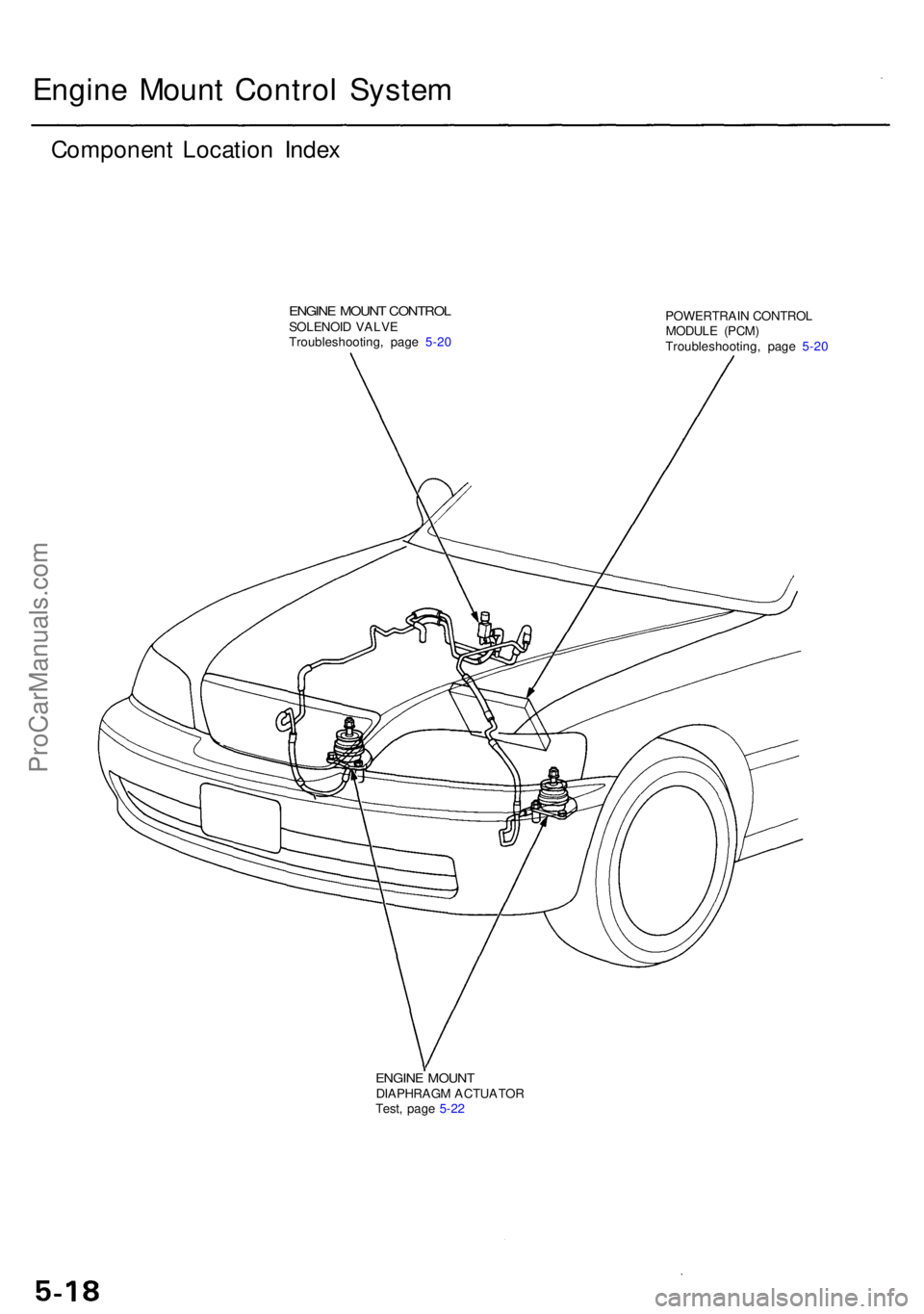 Engine Mount Control System

Component Location Index

ENGINE MOUNT CONTROL SOLENOID VALVE
Troubleshooting, page 5-20

POWERTRAIN CONTROL MODULE (PCM)
Troubleshooting, page 5-20

ENGINE MOUNT DIAPHRAGM ACTUATOR
Test, page 5-22

ProCarManuals.com

5-18

carmanualsonline.info